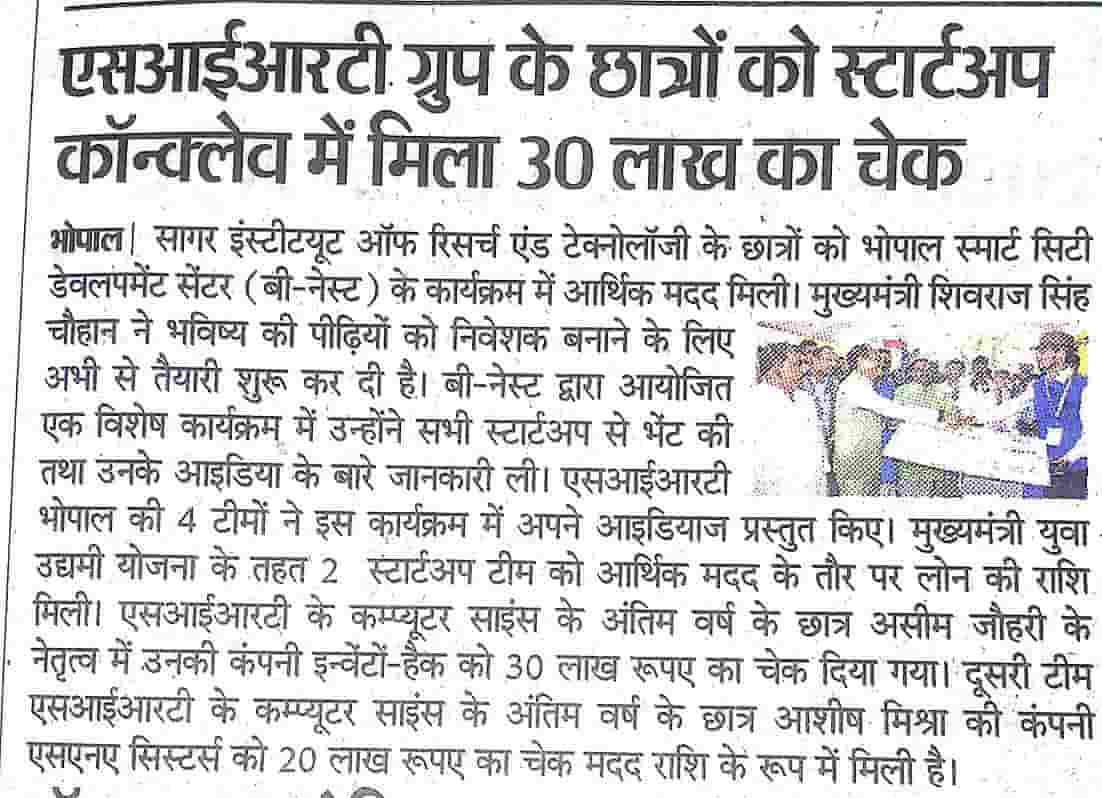 एसआईआरटी ग्रुप के छात्रों को स्टार्टअप कॉन्क्लेव में मिला 30 लाख का चेक

भोपाल। सागर इंस्टीटयूट ऑफ रिसर्च एंड टेक्नोलॉजी के छात्रों को भोपाल स्मार्ट सिटी डेवलपमेंट सेंटर (बी-नेस्ट) के कार्यक्रम में आर्थिक मदद मिली। मुख्यमंत्री शिवराज सिंह चौहान ने भविष्य की पीढ़ियों को निवेशक बनाने के लिए अभी से तैयारी शुरू कर दी है। बी-नेस्ट द्वारा आयोजित एक विशेष कार्यक्रम में उन्होंने सभी स्टार्टअप से भेंट की तथा उनके आइडिया के बारे जानकारी ली। एसआईआरटी भोपाल की 4 टीमों ने इस कार्यक्रम में अपने आइडियाज प्रस्तुत किए। मुख्यमंत्री युवा उद्यमी योजना के तहत 2 स्टार्टअप टीम को आर्थिक मदद के तौर पर लोन की राशि मिली। एसआईआरटी के कम्प्यूटर साइंस के अंतिम वर्ष के छात्र असीम जौहरी के नेतृत्व में उनकी कंपनी इन्वेंटों-हैक को 30 लाख रूपए का चेक दिया गया। दूसरी टीम एसआईआरटी के कम्प्यूटर साइंस के अंतिम वर्ष के छात्र आशीष मिश्रा की कंपनी एसएनए सिस्टर्स को 20 लाख रूपए का चेक मदद राशि के रूप में मिली है।